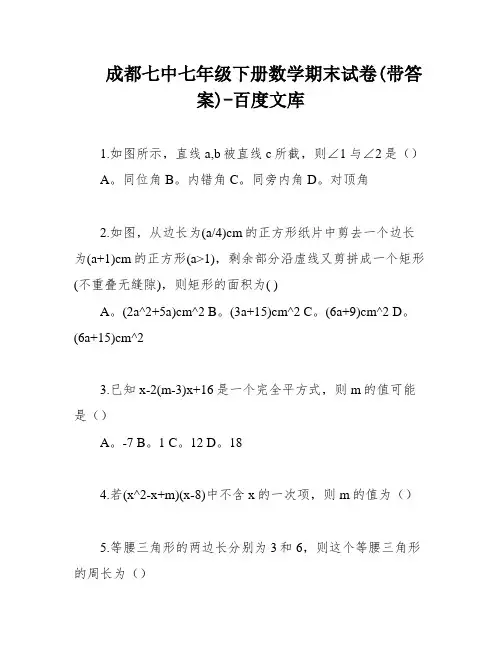 成都七中七年级下册数学期末试卷(带答案)-百度文库

1.如图所示，直线 a,b 被直线 c 所截，则∠1 与∠2 是（）

A。同位角 B。内错角 C。同旁内角 D。对顶角

2.如图，从边长为(a/4)cm 的正方形纸片中剪去一个边长为(a+1)cm 的正方形(a>1)，剩余部分沿虚线又剪拼成一个矩形(不重叠无缝隙)，则矩形的面积为( )

A。(2a^2+5a)cm^2 B。(3a+15)cm^2 C。(6a+9)cm^2 D。(6a+15)cm^2

3.已知 x-2(m-3)x+16 是一个完全平方式，则 m 的值可能是（）

A。-7 B。1 C。12 D。18

4.若(x^2-x+m)(x-8)中不含 x 的一次项，则 m 的值为（）

5.等腰三角形的两边长分别为 3 和 6，则这个等腰三角形的周长为（）